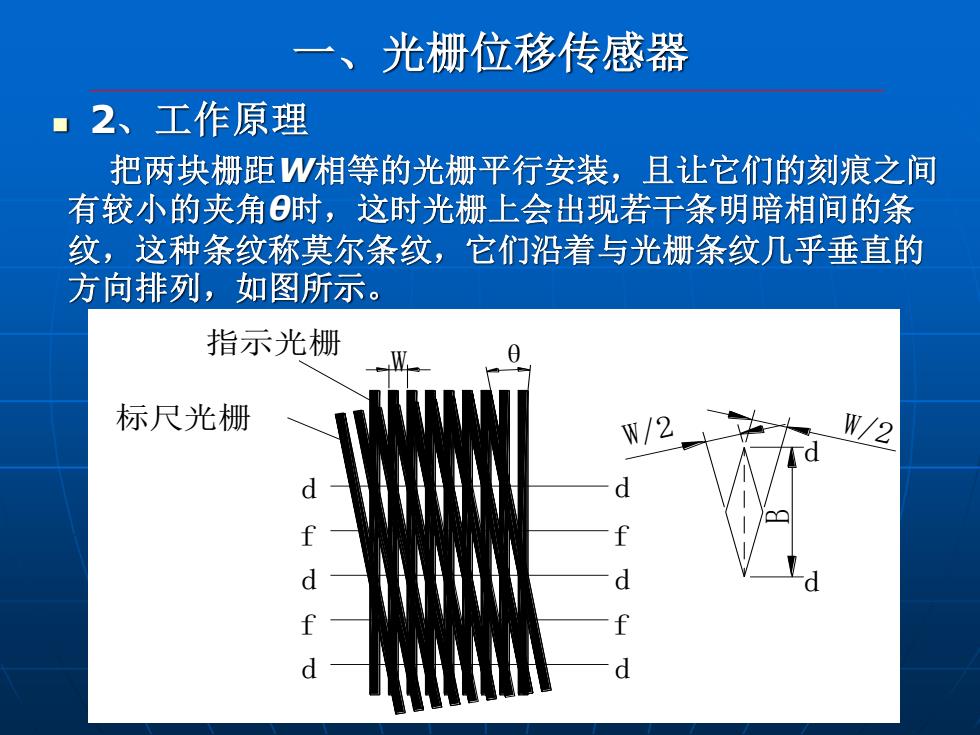 一、光栅位移传感器

2、工作原理

把两块栅距W相等的光栅平行安装，且让它们的刻痕之间有较小的夹角θ时，这时光栅上会出现若干条明暗相间的条纹，这种条纹称莫尔条纹，它们沿着与光栅条纹几乎垂直的方向排列，如图所示。

指示光栅
W
θ
标尺光栅
d
f
d
f
d
d
f
d
f
d
W/2
W/2
d
B
d